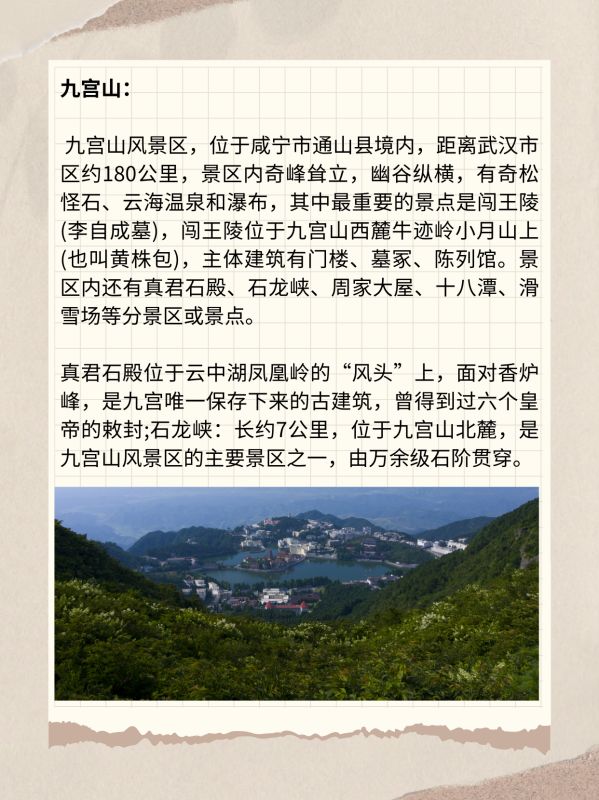 九宫山：

九宫山风景区，位于咸宁市通山县境内，距离武汉市区约180公里，景区内奇峰耸立，幽谷纵横，有奇松怪石、云海温泉和瀑布，其中最重要的景点是闯王陵(李自成墓)，闯王陵位于九宫山西麓牛迹岭小月山上(也叫黄株包)，主体建筑有门楼、墓冢、陈列馆。景区内还有真君石殿、石龙峡、周家大屋、十八潭、滑雪场等分景区或景点。

真君石殿位于云中湖凤凰岭的“风头”上，面对香炉峰，是九宫唯一保存下来的古建筑，曾得到过六个皇帝的敕封;石龙峡：长约7公里，位于九宫山北麓，是九宫山风景区的主要景区之一，由万余级石阶贯穿。